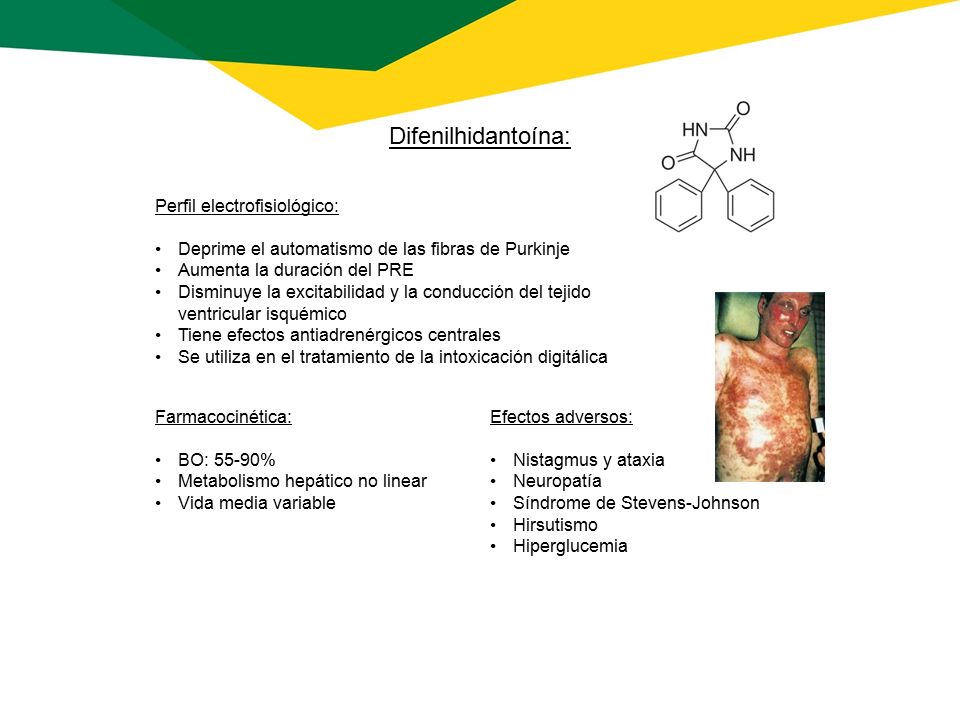 Difenilhidantoína:

HN O NH O

Perfil electrofisiológico:

• Deprime el automatismo de las fibras de Purkinje
• Aumenta la duración del PRE
• Disminuye la excitabilidad y la conducción del tejido ventricular isquémico
• Tiene efectos antiadrenérgicos centrales
• Se utiliza en el tratamiento de la intoxicación digitálica

Farmacocinética:

• BO: 55-90%
• Metabolismo hepático no linear
• Vida media variable

Efectos adversos:

• Nistagmus y ataxia
• Neuropatía
• Síndrome de Stevens-Johnson
• Hirsutismo
• Hiperglucemia